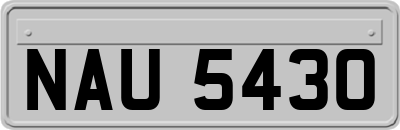 NAU 5430